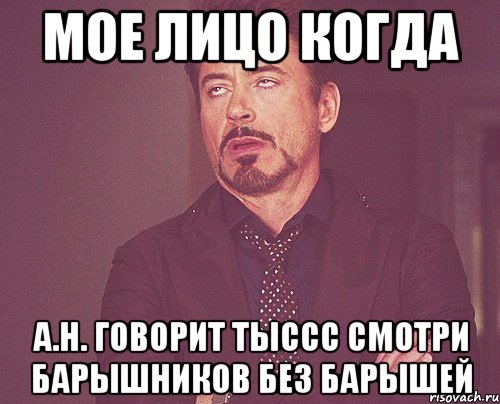 МОЕ ЛИЦО КОГДА

А.Н. ГОВОРИТ ТЫССС СМОТРИ БАРЫШНИКОВ БЕЗ БАРЫШЕЙ

risovach.ru